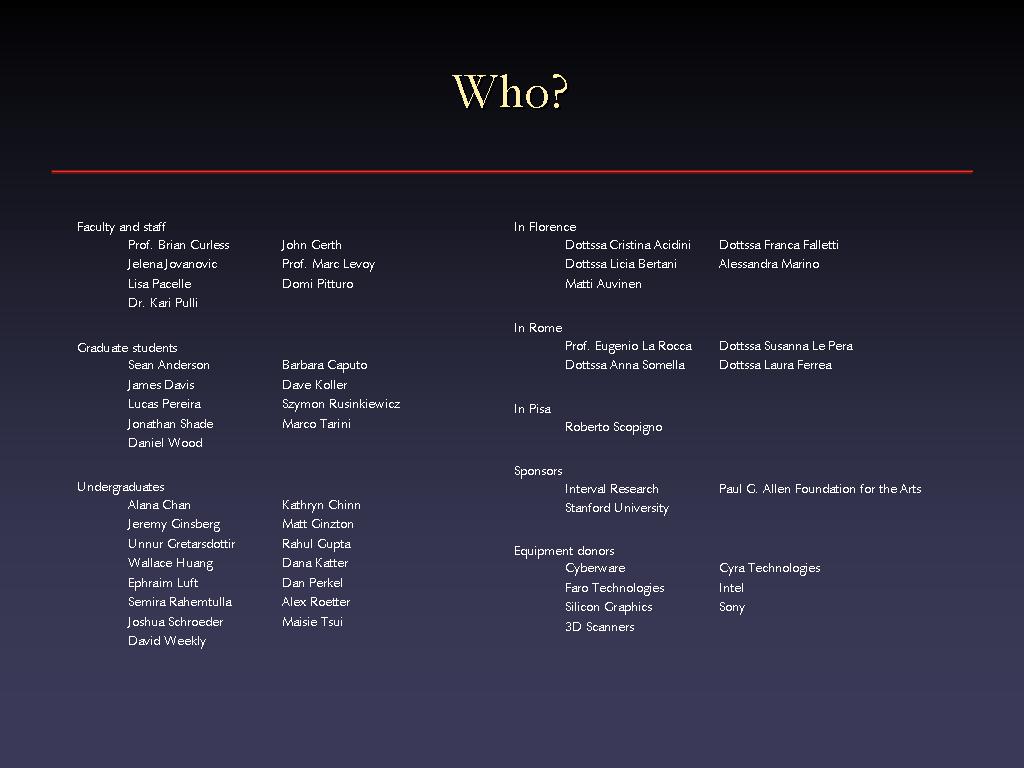 Who?

Faculty and staff
Prof. Brian Curless
Jelena Jovanovic
Lisa Pacelle
Dr. Kari Pulli

John Gerth
Prof. Marc Levoy
Domi Pitturo

Graduate students
Sean Anderson
James Davis
Lucas Pereira
Jonathan Shade
Daniel Wood

Barbara Caputo
Dave Koller
Szymon Rusinkiewicz
Marco Tarini

Undergraduates
Alana Chan
Jeremy Ginsberg
Unnur Gretarsdottir
Wallace Huang
Ephraim Luft
Semira Rahemtulla
Joshua Schroeder
David Weekly

Kathryn Chinn
Matt Ginzton
Rahul Gupta
Dana Katter
Dan Perkel
Alex Roetter
Maisie Tsui

In Florence
Dottssa Cristina Acidini
Dottssa Licia Bertani
Matti Auvinen

Dottssa Franca Falletti
Alessandra Marino

In Rome
Prof. Eugenio La Rocca
Dottssa Anna Somella

Dottssa Susanna Le Pera
Dottssa Laura Ferrea

In Pisa
Roberto Scopigno

Sponsors
Interval Research
Stanford University

Paul G. Allen Foundation for the Arts

Equipment donors
Cyberware
Faro Technologies
Silicon Graphics
3D Scanners

Cyra Technologies
Intel
Sony